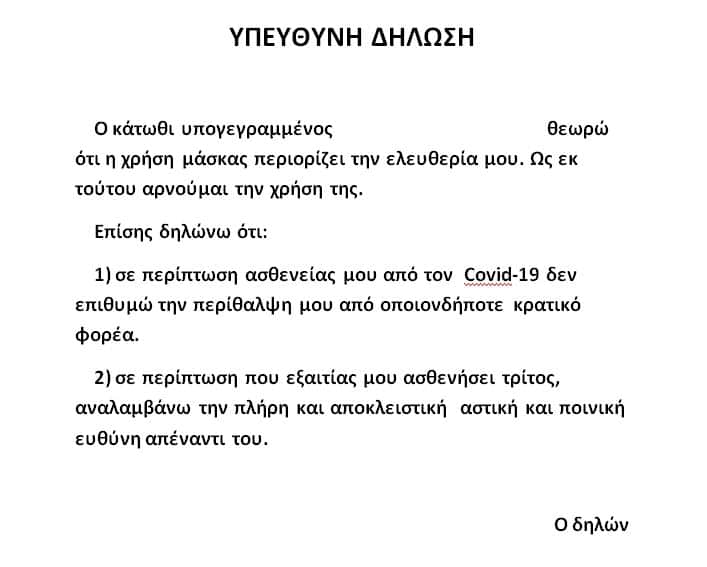 ΥΠΕΥΘΥΝΗ ΔΗΛΩΣΗ

Ο κάτωθι υπογεγραμμένος θεωρώ ότι η χρήση μάσκας περιορίζει την ελευθερία μου. Ως εκ τούτου αρνούμαι την χρήση της.

Επίσης δηλώνω ότι:

1) σε περίπτωση ασθενείας μου από τον Covid-19 δεν επιθυμώ την περίθαλψη μου από οποιονδήποτε κρατικό φορέα.

2) σε περίπτωση που εξαιτίας μου ασθενήσει τρίτος, αναλαμβάνω την πλήρη και αποκλειστική αστική και ποινική ευθύνη απέναντι του.

Ο δηλών